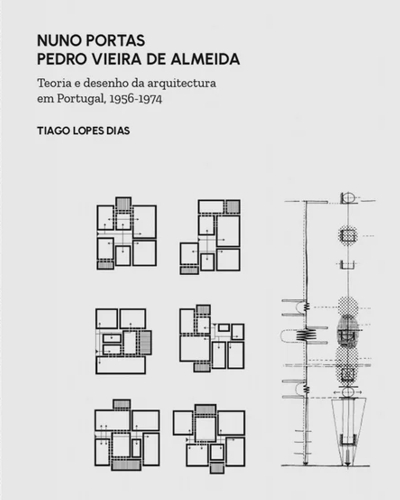 NUNO PORTAS
PEDRO VIEIRA DE ALMEIDA

Teoria e desenho da arquitectura
em Portugal, 1956-1974

TIAGO LOPES DIAS